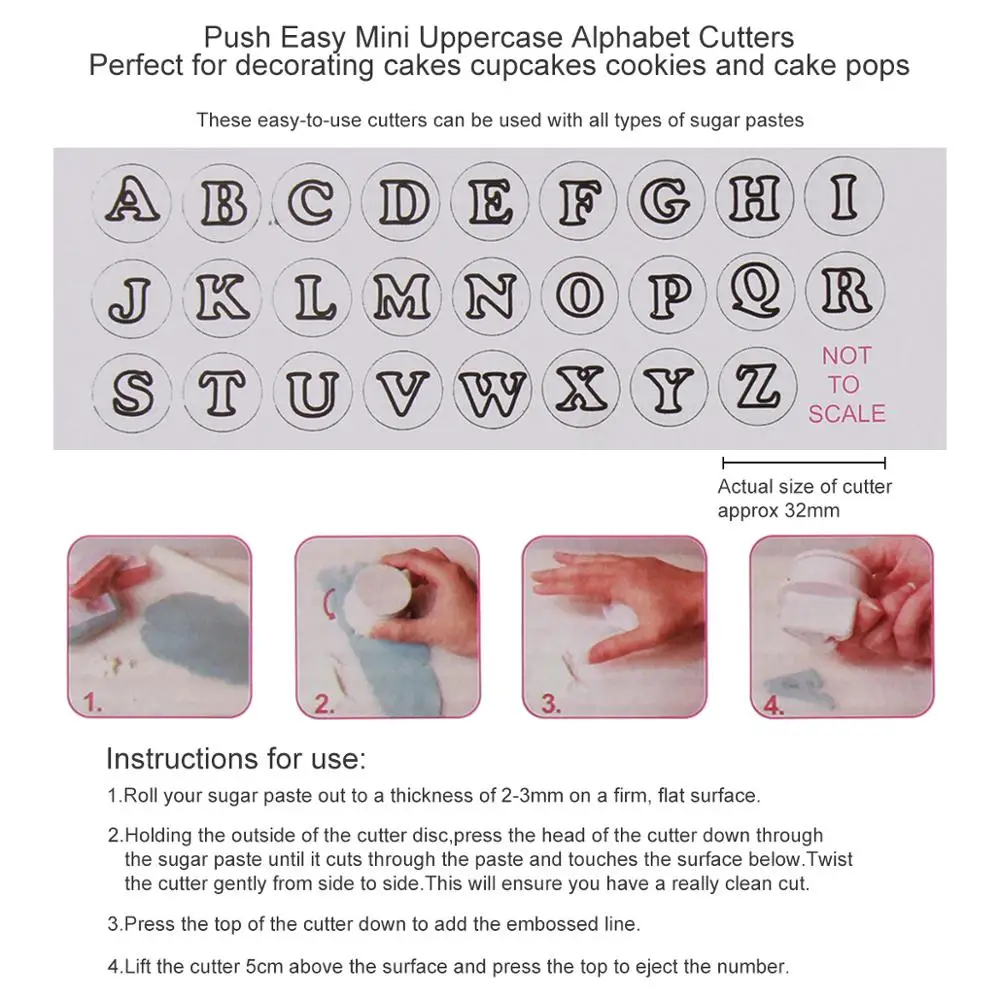 Push Easy Mini Uppercase Alphabet Cutters
Perfect for decorating cakes cupcakes cookies and cake pops

These easy-to-use cutters can be used with all types of sugar pastes

A B C D E F G H I
J K L M N O P Q R
S T U V W X Y Z

NOT
TO
SCALE

Actual size of cutter
approx 32mm

1.

2.

3.

4.

Instructions for use:

1.Roll your sugar paste out to a thickness of 2-3mm on a firm, flat surface.

2.Holding the outside of the cutter disc,press the head of the cutter down through the sugar paste until it cuts through the paste and touches the surface below.Twist the cutter gently from side to side.This will ensure you have a really clean cut.

3.Press the top of the cutter down to add the embossed line.

4.Lift the cutter 5cm above the surface and press the top to eject the number.